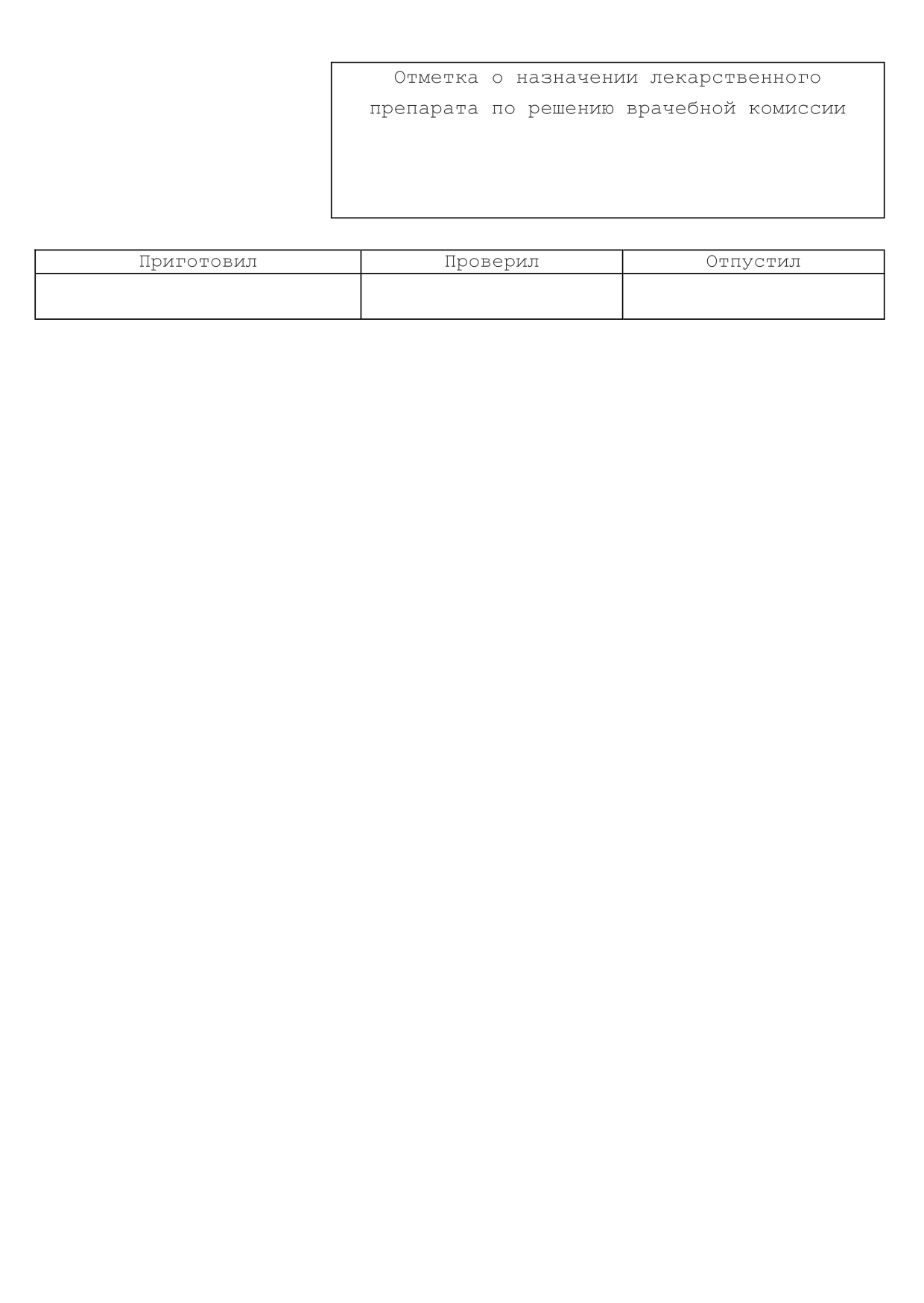 Отметка о назначении лекарственного препарата по решению врачебной комиссии

| Приготовил | Проверил | Отпустил |
|---|---|---|
| | | |